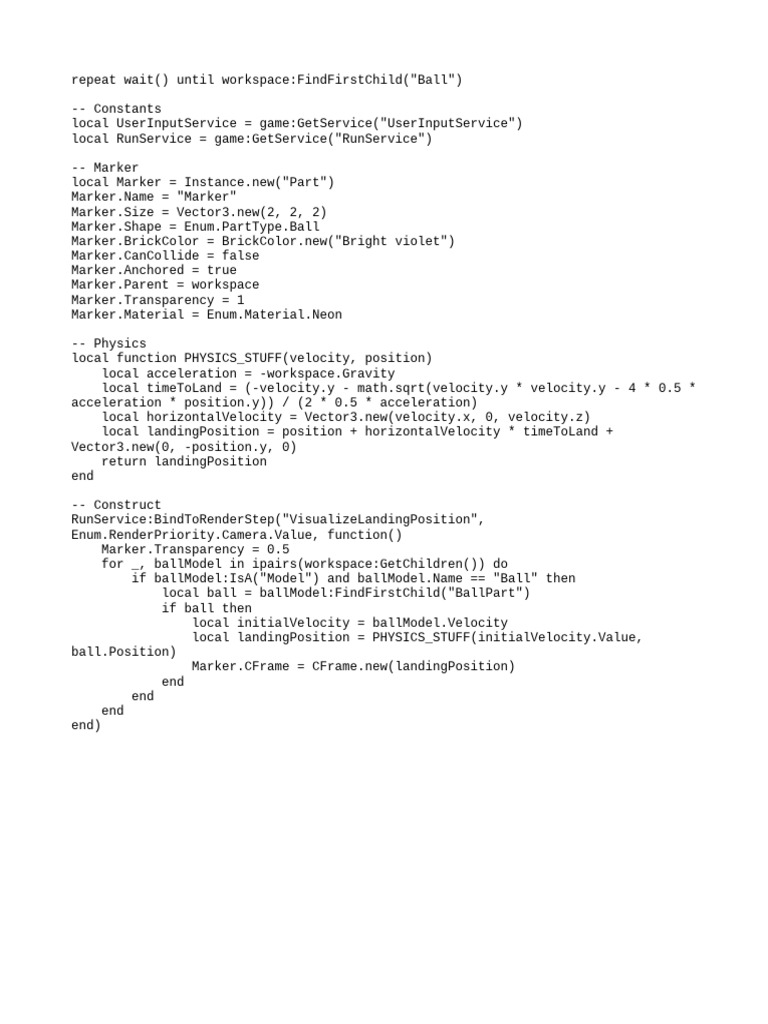 repeat wait() until workspace:FindFirstChild("Ball")

-- Constants
local UserInputService = game:GetService("UserInputService")
local RunService = game:GetService("RunService")

-- Marker
local Marker = Instance.new("Part")
Marker.Name = "Marker"
Marker.Size = Vector3.new(2, 2, 2)
Marker.Shape = Enum.PartType.Ball
Marker.BrickColor = BrickColor.new("Bright violet")
Marker.CanCollide = false
Marker.Anchored = true
Marker.Parent = workspace
Marker.Transparency = 1
Marker.Material = Enum.Material.Neon

-- Physics
local function PHYSICS_STUFF(velocity, position)
    local acceleration = -workspace.Gravity
    local timeToLand = (-velocity.y - math.sqrt(velocity.y * velocity.y - 4 * 0.5 * acceleration * position.y)) / (2 * 0.5 * acceleration)
    local horizontalVelocity = Vector3.new(velocity.x, 0, velocity.z)
    local landingPosition = position + horizontalVelocity * timeToLand + Vector3.new(0, -position.y, 0)
    return landingPosition
end

-- Construct
RunService:BindToRenderStep("VisualizeLandingPosition", Enum.RenderPriority.Camera.Value, function()
    Marker.Transparency = 0.5
    for _, ballModel in ipairs(workspace:GetChildren()) do
        if ballModel:IsA("Model") and ballModel.Name == "Ball" then
            local ball = ballModel:FindFirstChild("BallPart")
            if ball then
                local initialVelocity = ballModel.Velocity
                local landingPosition = PHYSICS_STUFF(initialVelocity.Value, ball.Position)
                Marker.CFrame = CFrame.new(landingPosition)
            end
        end
    end
end)